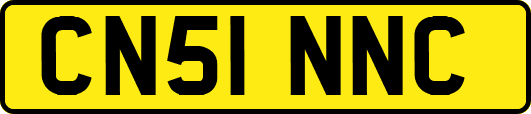 CN51 NNC